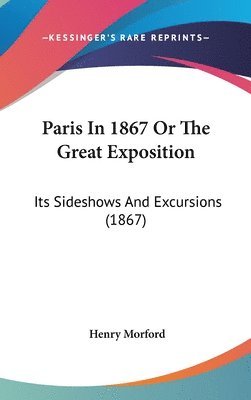 —KESSINGER'S RARE REPRINTS—

Paris In 1867 Or The Great Exposition

Its Sideshows And Excursions (1867)

Henry Morford